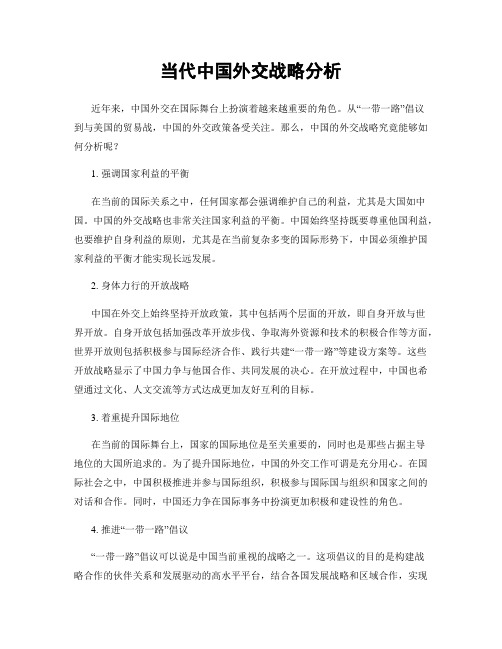 当代中国外交战略分析

近年来，中国外交在国际舞台上扮演着越来越重要的角色。从“一带一路”倡议到与美国的贸易战，中国的外交政策备受关注。那么，中国的外交战略究竟能够如何分析呢？

1. 强调国家利益的平衡

在当前的国际关系之中，任何国家都会强调维护自己的利益，尤其是大国如中国。中国的外交战略也非常关注国家利益的平衡。中国始终坚持既要尊重他国利益，也要维护自身利益的原则，尤其是在当前复杂多变的国际形势下，中国必须维护国家利益的平衡才能实现长远发展。

2. 身体力行的开放战略

中国在外交上始终坚持开放政策，其中包括两个层面的开放，即自身开放与世界开放。自身开放包括加强改革开放步伐、争取海外资源和技术的积极合作等方面，世界开放则包括积极参与国际经济合作、践行共建“一带一路”等建设方案等。这些开放战略显示了中国力争与他国合作、共同发展的决心。在开放过程中，中国也希望通过文化、人文交流等方式达成更加友好互利的目标。

3. 着重提升国际地位

在当前的国际舞台上，国家的国际地位是至关重要的，同时也是那些占据主导地位的大国所追求的。为了提升国际地位，中国的外交工作可谓是充分用心。在国际社会之中，中国积极推进并参与国际组织，积极参与国际国与组织和国家之间的对话和合作。同时，中国还力争在国际事务中扮演更加积极和建设性的角色。

4. 推进“一带一路”倡议

“一带一路”倡议可以说是中国当前重视的战略之一。这项倡议的目的是构建战略合作的伙伴关系和发展驱动的高水平平台，结合各国发展战略和区域合作，实现